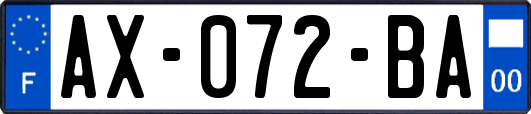 F

AX-072-BA

00